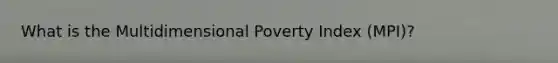 What is the Multidimensional Poverty Index (MPI)?